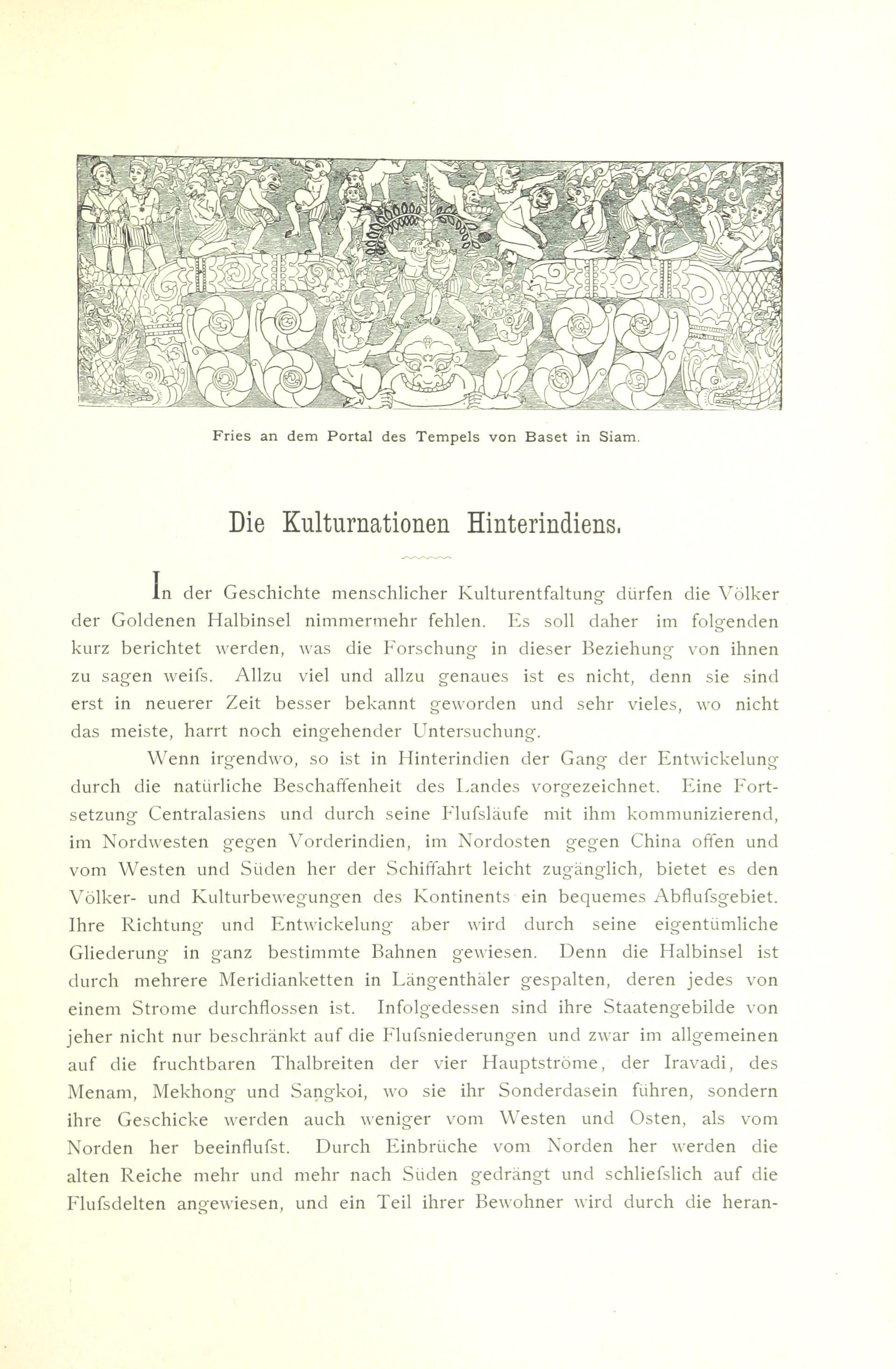 Fries an dem Portal des Tempels von Baset in Siam.

Die Kulturnationen Hinterindiens.

In der Geschichte menschlicher Kulturentfaltung dürfen die Völker der Goldenen Halbinsel nimmermehr fehlen. Es soll daher im folgenden kurz berichtet werden, was die Forschung in dieser Beziehung von ihnen zu sagen weifs. Allzu viel und allzu genaues ist es nicht, denn sie sind erst in neuerer Zeit besser bekannt geworden und sehr vieles, wo nicht das meiste, harrt noch eingehender Untersuchung.

Wenn irgendwo, so ist in Hinterindien der Gang der Entwickelung durch die natürliche Beschaffenheit des Landes vorgezeichnet. Eine Fortsetzung Centralasiens und durch seine Flufsläufe mit ihm kommunizierend, im Nordwesten gegen Vorderindien, im Nordosten gegen China offen und vom Westen und Süden her der Schiffahrt leicht zugänglich, bietet es den Völker- und Kulturbewegungen des Kontinents ein bequemes Abflufsgebiet. Ihre Richtung und Entwickelung aber wird durch seine eigentümliche Gliederung in ganz bestimmte Bahnen gewiesen. Denn die Halbinsel ist durch mehrere Meridianketten in Längenthäler gespalten, deren jedes von einem Strome durchflossen ist. Infolgedessen sind ihre Staatengebilde von jeher nicht nur beschränkt auf die Flufsniederungen und zwar im allgemeinen auf die fruchtbaren Thalbreiten der vier Hauptströme, der Iravadi, des Menam, Mekhong und Sangkoi, wo sie ihr Sonderdasein führen, sondern ihre Geschicke werden auch weniger vom Westen und Osten, als vom Norden her beeinflufst. Durch Einbrüche vom Norden her werden die alten Reiche mehr und mehr nach Süden gedrängt und schliefslich auf die Flufsdelten angewiesen, und ein Teil ihrer Bewohner wird durch die heran-